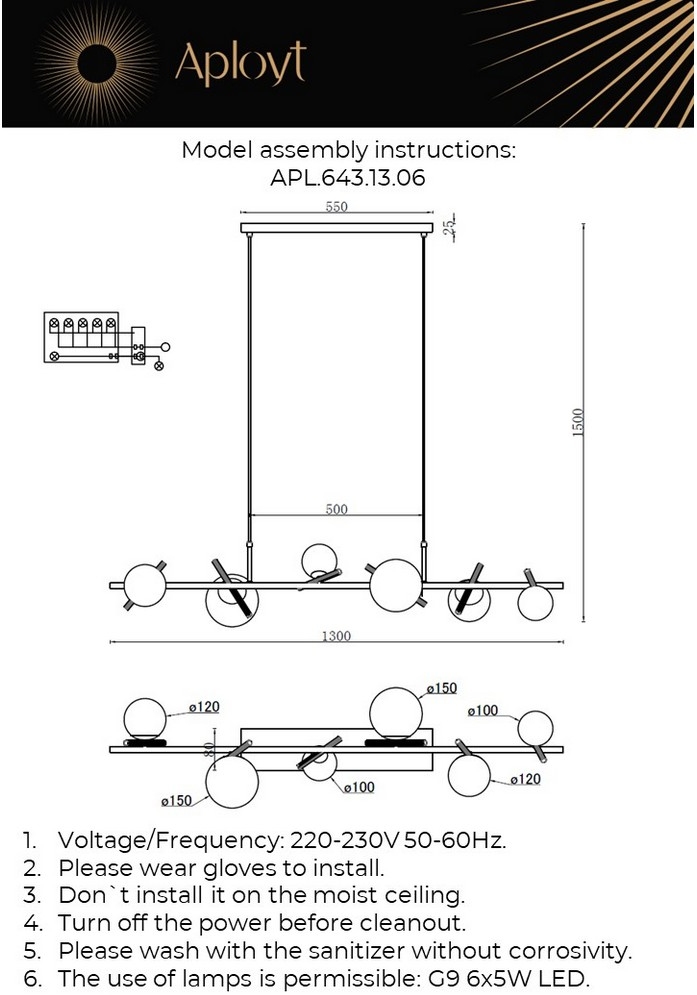 Aployt

Model assembly instructions:
APL.643.13.06

550
25
1500
500
1300

ø120
ø150
ø100
80
ø150
ø100
ø120

1. Voltage/Frequency: 220-230V 50-60Hz.
2. Please wear gloves to install.
3. Don`t install it on the moist ceiling.
4. Turn off the power before cleanout.
5. Please wash with the sanitizer without corrosivity.
6. The use of lamps is permissible: G9 6x5W LED.